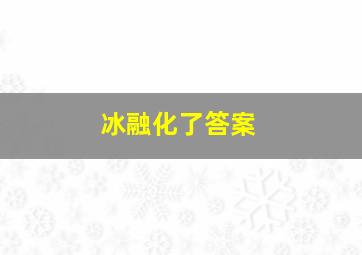 冰融化了答案